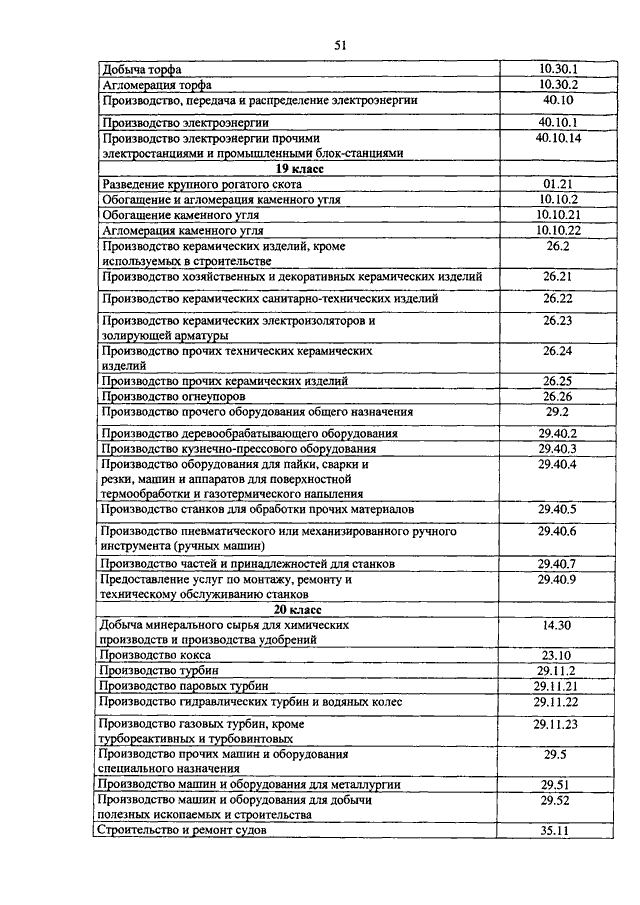 51

| | |
|---|---|
| Добыча торфа | 10.30.1 |
| Агломерация торфа | 10.30.2 |
| Производство, передача и распределение электроэнергии | 40.10 |
| Производство электроэнергии | 40.10.1 |
| Производство электроэнергии прочими электростанциями и промышленными блок-станциями | 40.10.14 |
| **19 класс** | |
| Разведение крупного рогатого скота | 01.21 |
| Обогащение и агломерация каменного угля | 10.10.2 |
| Обогащение каменного угля | 10.10.21 |
| Агломерация каменного угля | 10.10.22 |
| Производство керамических изделий, кроме используемых в строительстве | 26.2 |
| Производство хозяйственных и декоративных керамических изделий | 26.21 |
| Производство керамических санитарно-технических изделий | 26.22 |
| Производство керамических электроизоляторов и золирующей арматуры | 26.23 |
| Производство прочих технических керамических изделий | 26.24 |
| Производство прочих керамических изделий | 26.25 |
| Производство огнеупоров | 26.26 |
| Производство прочего оборудования общего назначения | 29.2 |
| Производство деревообрабатывающего оборудования | 29.40.2 |
| Производство кузнечно-прессового оборудования | 29.40.3 |
| Производство оборудования для пайки, сварки и резки, машин и аппаратов для поверхностной термообработки и газотермического напыления | 29.40.4 |
| Производство станков для обработки прочих материалов | 29.40.5 |
| Производство пневматического или механизированного ручного инструмента (ручных машин) | 29.40.6 |
| Производство частей и принадлежностей для станков | 29.40.7 |
| Предоставление услуг по монтажу, ремонту и техническому обслуживанию станков | 29.40.9 |
| **20 класс** | |
| Добыча минерального сырья для химических производств и производства удобрений | 14.30 |
| Производство кокса | 23.10 |
| Производство турбин | 29.11.2 |
| Производство паровых турбин | 29.11.21 |
| Производство гидравлических турбин и водяных колес | 29.11.22 |
| Производство газовых турбин, кроме турбореактивных и турбовинтовых | 29.11.23 |
| Производство прочих машин и оборудования специального назначения | 29.5 |
| Производство машин и оборудования для металлургии | 29.51 |
| Производство машин и оборудования для добычи полезных ископаемых и строительства | 29.52 |
| Строительство и ремонт судов | 35.11 |